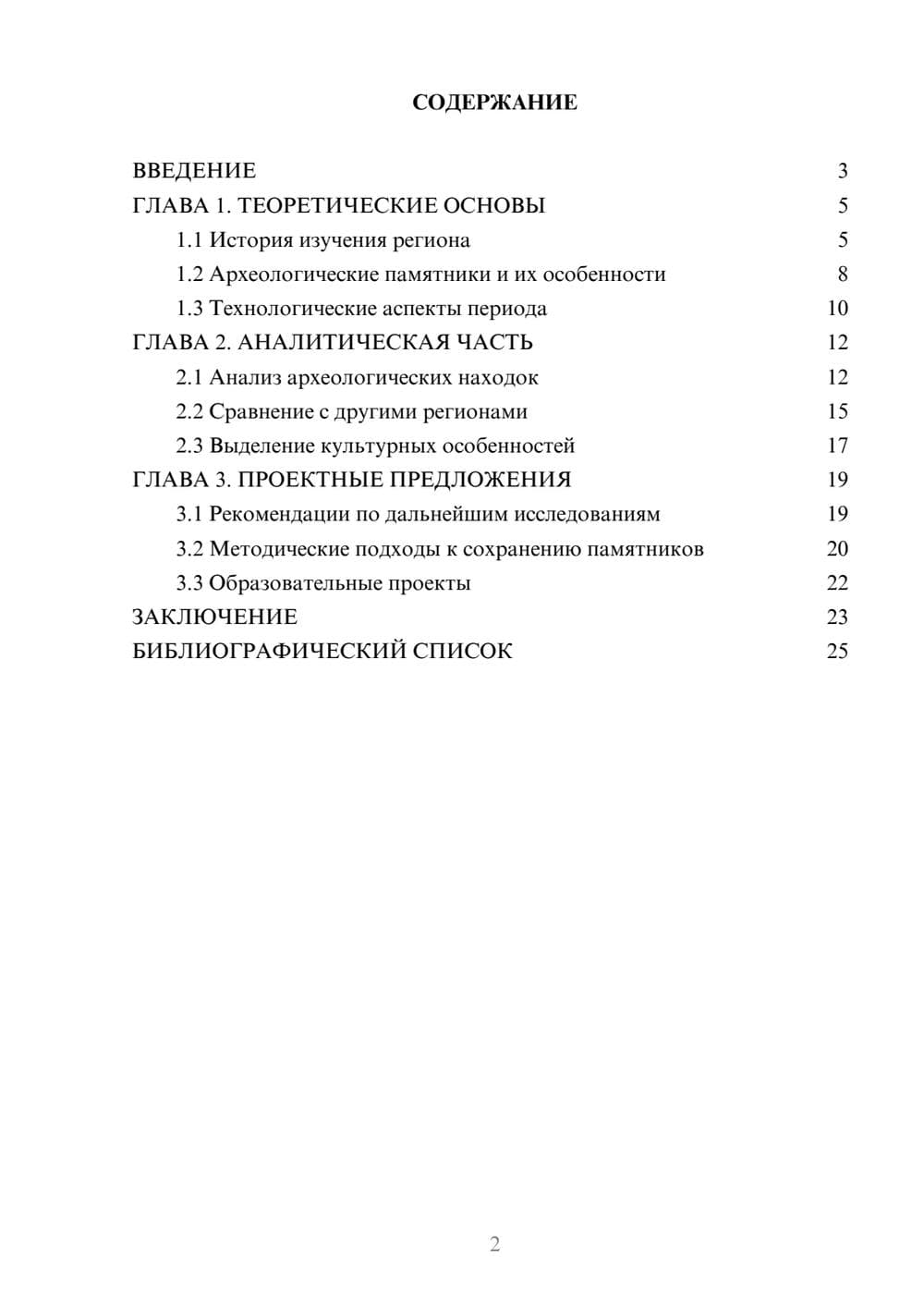 СОДЕРЖАНИЕ

ВВЕДЕНИЕ 3
ГЛАВА 1. ТЕОРЕТИЧЕСКИЕ ОСНОВЫ 5
1.1 История изучения региона 5
1.2 Археологические памятники и их особенности 8
1.3 Технологические аспекты периода 10
ГЛАВА 2. АНАЛИТИЧЕСКАЯ ЧАСТЬ 12
2.1 Анализ археологических находок 12
2.2 Сравнение с другими регионами 15
2.3 Выделение культурных особенностей 17
ГЛАВА 3. ПРОЕКТНЫЕ ПРЕДЛОЖЕНИЯ 19
3.1 Рекомендации по дальнейшим исследованиям 19
3.2 Методические подходы к сохранению памятников 20
3.3 Образовательные проекты 22
ЗАКЛЮЧЕНИЕ 23
БИБЛИОГРАФИЧЕСКИЙ СПИСОК 25

2